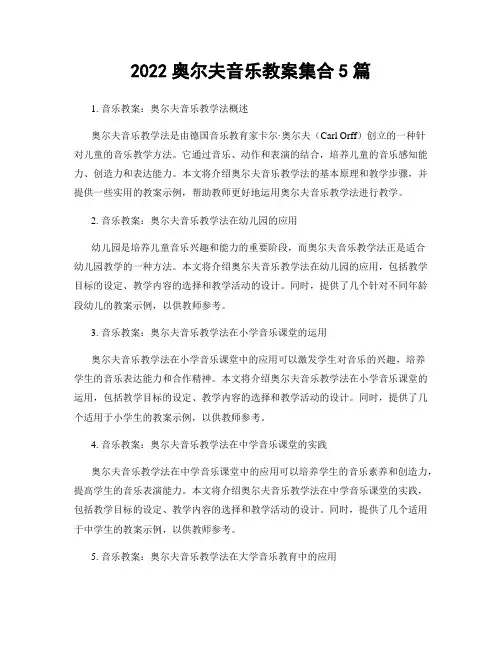 2022 奥尔夫音乐教案集合 5 篇

1. 音乐教案：奥尔夫音乐教学法概述

奥尔夫音乐教学法是由德国音乐教育家卡尔·奥尔夫（Carl Orff）创立的一种针对儿童的音乐教学方法。它通过音乐、动作和表演的结合，培养儿童的音乐感知能力、创造力和表达能力。本文将介绍奥尔夫音乐教学法的基本原理和教学步骤，并提供一些实用的教案示例，帮助教师更好地运用奥尔夫音乐教学法进行教学。

2. 音乐教案：奥尔夫音乐教学法在幼儿园的应用

幼儿园是培养儿童音乐兴趣和能力的重要阶段，而奥尔夫音乐教学法正是适合幼儿园教学的一种方法。本文将介绍奥尔夫音乐教学法在幼儿园的应用，包括教学目标的设定、教学内容的选择和教学活动的设计。同时，提供了几个针对不同年龄段幼儿的教案示例，以供教师参考。

3. 音乐教案：奥尔夫音乐教学法在小学音乐课堂的运用

奥尔夫音乐教学法在小学音乐课堂中的应用可以激发学生对音乐的兴趣，培养学生的音乐表达能力和合作精神。本文将介绍奥尔夫音乐教学法在小学音乐课堂的运用，包括教学目标的设定、教学内容的选择和教学活动的设计。同时，提供了几个适用于小学生的教案示例，以供教师参考。

4. 音乐教案：奥尔夫音乐教学法在中学音乐课堂的实践

奥尔夫音乐教学法在中学音乐课堂中的应用可以培养学生的音乐素养和创造力，提高学生的音乐表演能力。本文将介绍奥尔夫音乐教学法在中学音乐课堂的实践，包括教学目标的设定、教学内容的选择和教学活动的设计。同时，提供了几个适用于中学生的教案示例，以供教师参考。

5. 音乐教案：奥尔夫音乐教学法在大学音乐教育中的应用